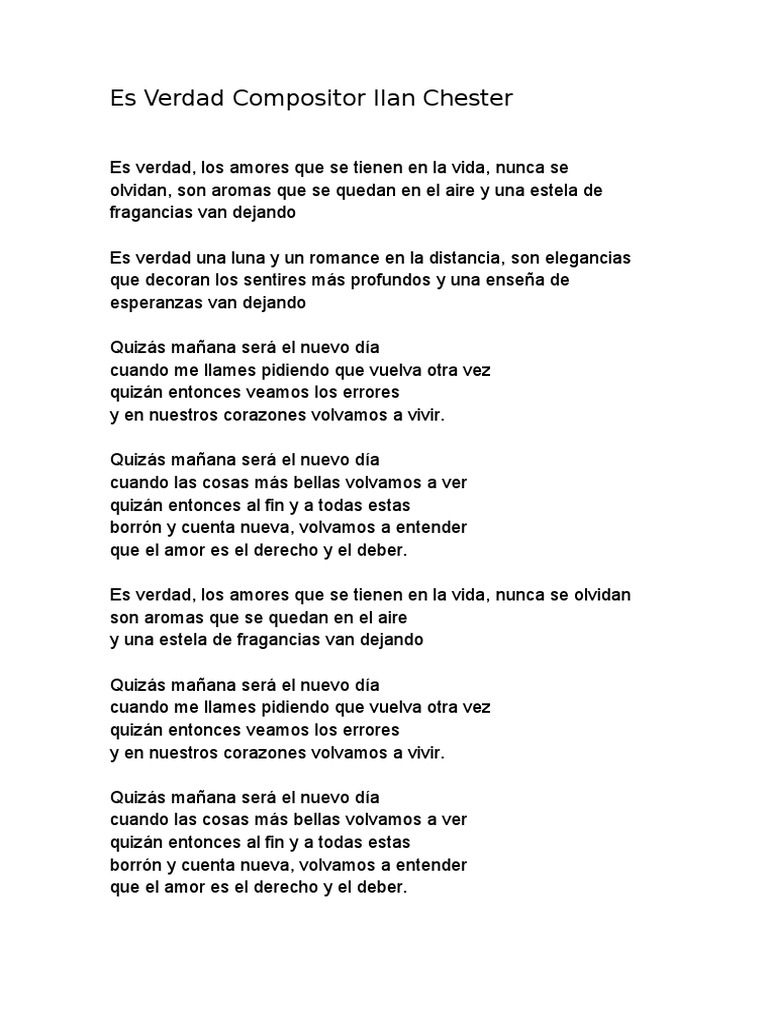 Es Verdad Compositor Ilan Chester

Es verdad, los amores que se tienen en la vida, nunca se olvidan, son aromas que se quedan en el aire y una estela de fragancias van dejando

Es verdad una luna y un romance en la distancia, son elegancias que decoran los sentires más profundos y una enseña de esperanzas van dejando

Quizás mañana será el nuevo día
cuando me llames pidiendo que vuelva otra vez
quizán entonces veamos los errores
y en nuestros corazones volvamos a vivir.

Quizás mañana será el nuevo día
cuando las cosas más bellas volvamos a ver
quizán entonces al fin y a todas estas
borrón y cuenta nueva, volvamos a entender
que el amor es el derecho y el deber.

Es verdad, los amores que se tienen en la vida, nunca se olvidan
son aromas que se quedan en el aire
y una estela de fragancias van dejando

Quizás mañana será el nuevo día
cuando me llames pidiendo que vuelva otra vez
quizán entonces veamos los errores
y en nuestros corazones volvamos a vivir.

Quizás mañana será el nuevo día
cuando las cosas más bellas volvamos a ver
quizán entonces al fin y a todas estas
borrón y cuenta nueva, volvamos a entender
que el amor es el derecho y el deber.